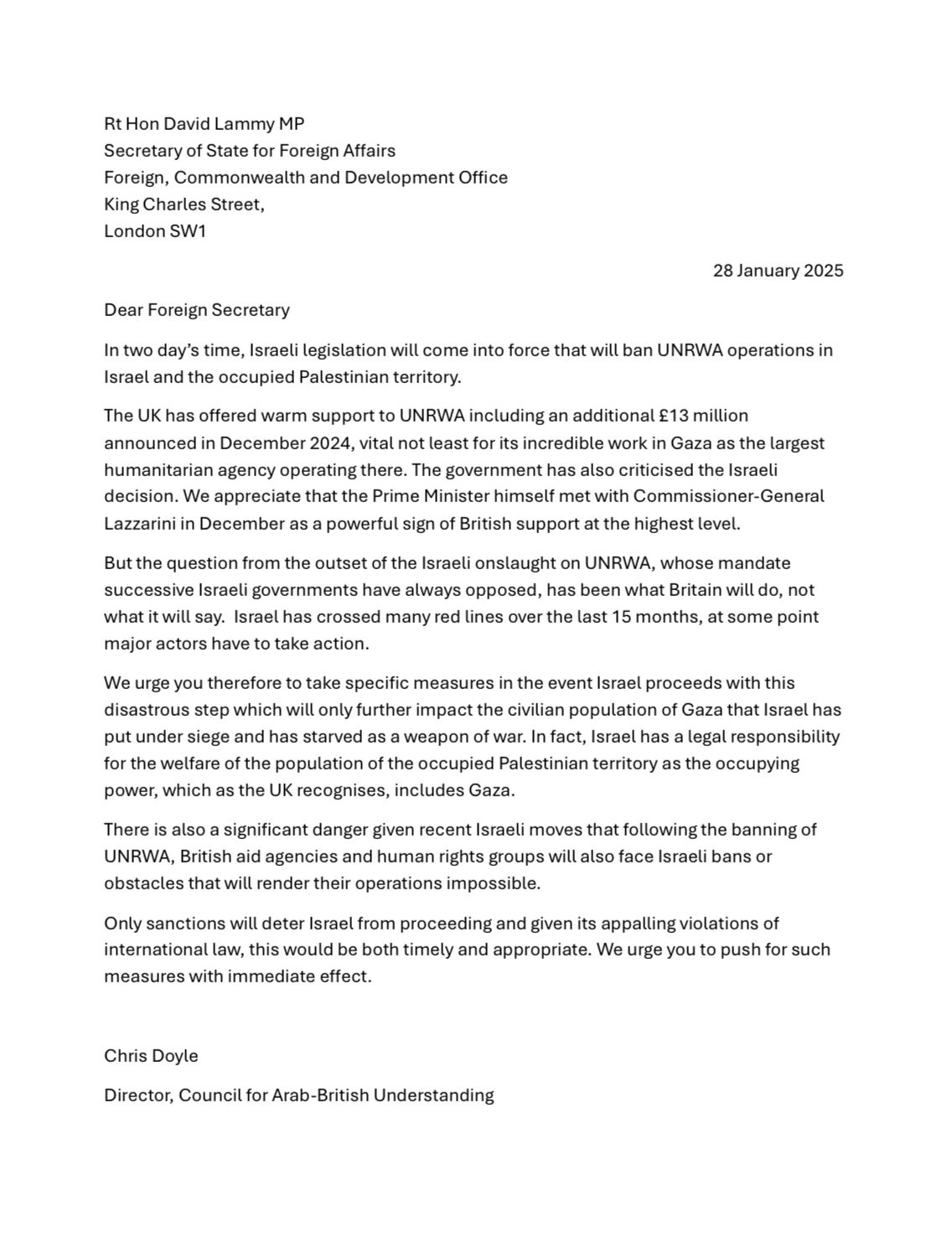 Rt Hon David Lammy MP
Secretary of State for Foreign Affairs
Foreign, Commonwealth and Development Office
King Charles Street,
London SW1

28 January 2025

Dear Foreign Secretary

In two day's time, Israeli legislation will come into force that will ban UNRWA operations in Israel and the occupied Palestinian territory.

The UK has offered warm support to UNRWA including an additional £13 million announced in December 2024, vital not least for its incredible work in Gaza as the largest humanitarian agency operating there. The government has also criticised the Israeli decision. We appreciate that the Prime Minister himself met with Commissioner-General Lazzarini in December as a powerful sign of British support at the highest level.

But the question from the outset of the Israeli onslaught on UNRWA, whose mandate successive Israeli governments have always opposed, has been what Britain will do, not what it will say. Israel has crossed many red lines over the last 15 months, at some point major actors have to take action.

We urge you therefore to take specific measures in the event Israel proceeds with this disastrous step which will only further impact the civilian population of Gaza that Israel has put under siege and has starved as a weapon of war. In fact, Israel has a legal responsibility for the welfare of the population of the occupied Palestinian territory as the occupying power, which as the UK recognises, includes Gaza.

There is also a significant danger given recent Israeli moves that following the banning of UNRWA, British aid agencies and human rights groups will also face Israeli bans or obstacles that will render their operations impossible.

Only sanctions will deter Israel from proceeding and given its appalling violations of international law, this would be both timely and appropriate. We urge you to push for such measures with immediate effect.

Chris Doyle

Director, Council for Arab-British Understanding